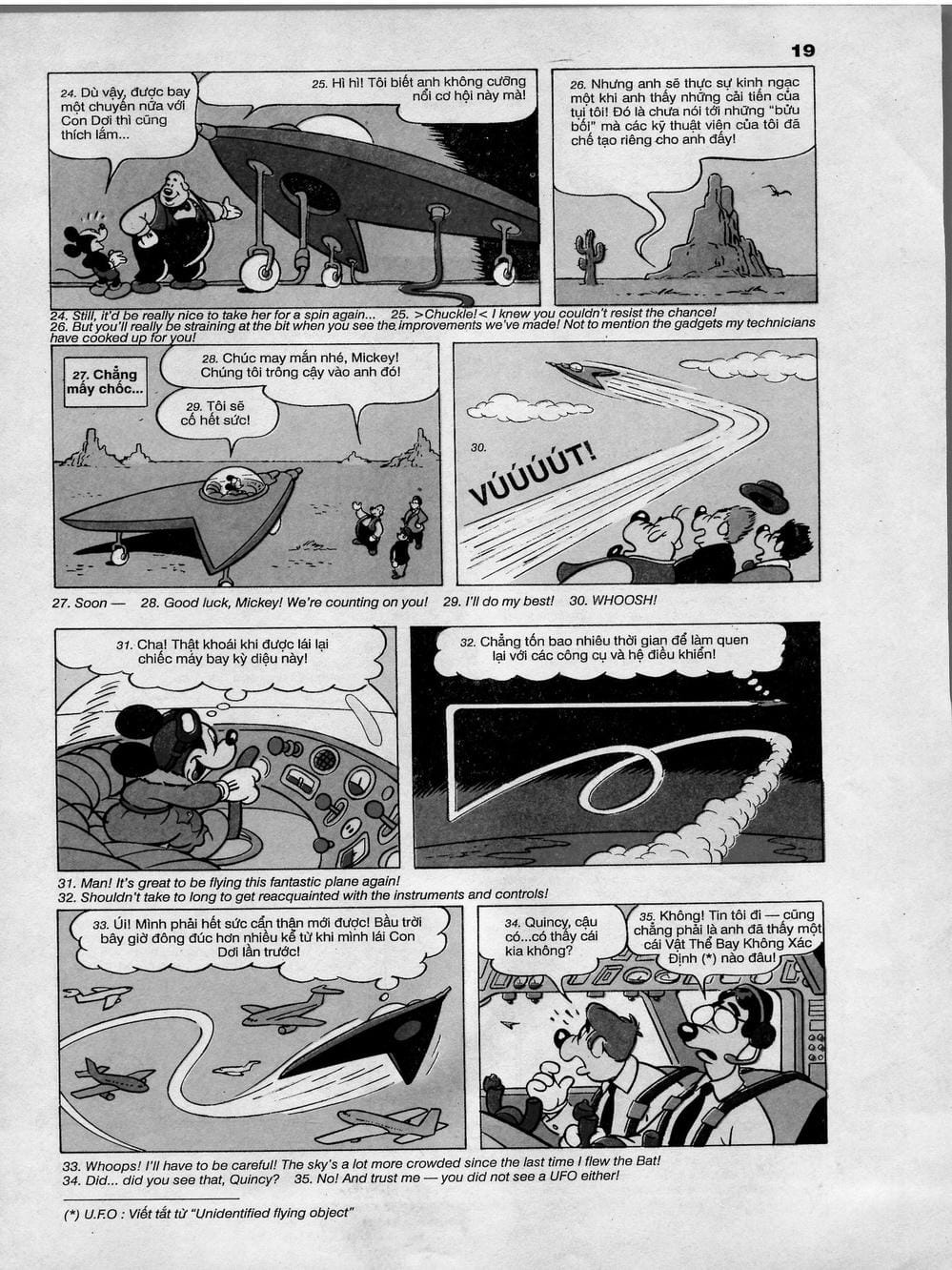 19

24. Dù vậy, được bay một chuyến nữa với Con Dơi thì cũng thích lắm...

25. Hì hì! Tôi biết anh không cưỡng nổi cơ hội này mà!

26. Nhưng anh sẽ thực sự kinh ngạc một khi anh thấy những cải tiến của tụi tôi! Đó là chưa nói tới những "bửu bối" mà các kỹ thuật viên của tôi đã chế tạo riêng cho anh đấy!

24. Still, it'd be really nice to take her for a spin again... 25. >Chuckle!< I knew you couldn't resist the chance!
26. But you'll really be straining at the bit when you see the improvements we've made! Not to mention the gadgets my technicians have cooked up for you!

27. Chẳng mấy chốc...

28. Chúc may mắn nhé, Mickey! Chúng tôi trông cậy vào anh đó!

29. Tôi sẽ cố hết sức!

30. VÚÚÚÚT!

27. Soon — 28. Good luck, Mickey! We're counting on you! 29. I'll do my best! 30. WHOOSH!

31. Cha! Thật khoái khi được lái lại chiếc máy bay kỳ diệu này!

32. Chẳng tốn bao nhiêu thời gian để làm quen lại với các công cụ và hệ điều khiển!

31. Man! It's great to be flying this fantastic plane again!
32. Shouldn't take to long to get reacquainted with the instruments and controls!

33. Úi! Mình phải hết sức cẩn thận mới được! Bầu trời bây giờ đông đúc hơn nhiều kể từ khi mình lái Con Dơi lần trước!

34. Quincy, cậu có...có thấy cái kia không?

35. Không! Tin tôi đi — cũng chẳng phải là anh đã thấy một cái Vật Thể Bay Không Xác Định (*) nào đâu!

33. Whoops! I'll have to be careful! The sky's a lot more crowded since the last time I flew the Bat!
34. Did... did you see that, Quincy? 35. No! And trust me — you did not see a UFO either!

(*) U.F.O : Viết tắt từ "Unidentified flying object"